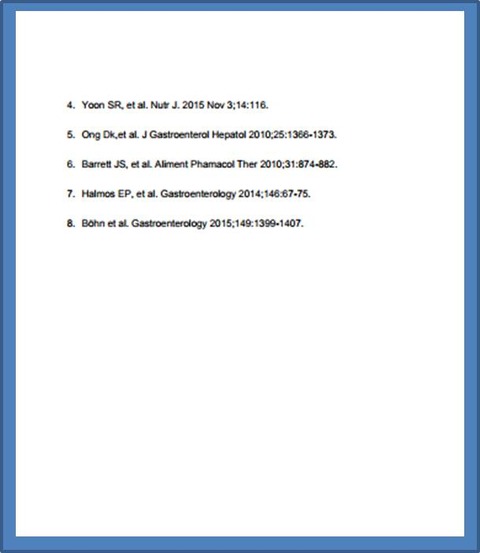 4. Yoon SR, et al. Nutr J. 2015 Nov 3;14:116.

5. Ong Dk,et al. J Gastroenterol Hepatol 2010;25:1366-1373.

6. Barrett JS, et al. Aliment Phamacol Ther 2010;31:874-882.

7. Halmos EP, et al. Gastroenterology 2014;146:67-75.

8. Böhn et al. Gastroenterology 2015;149:1399-1407.